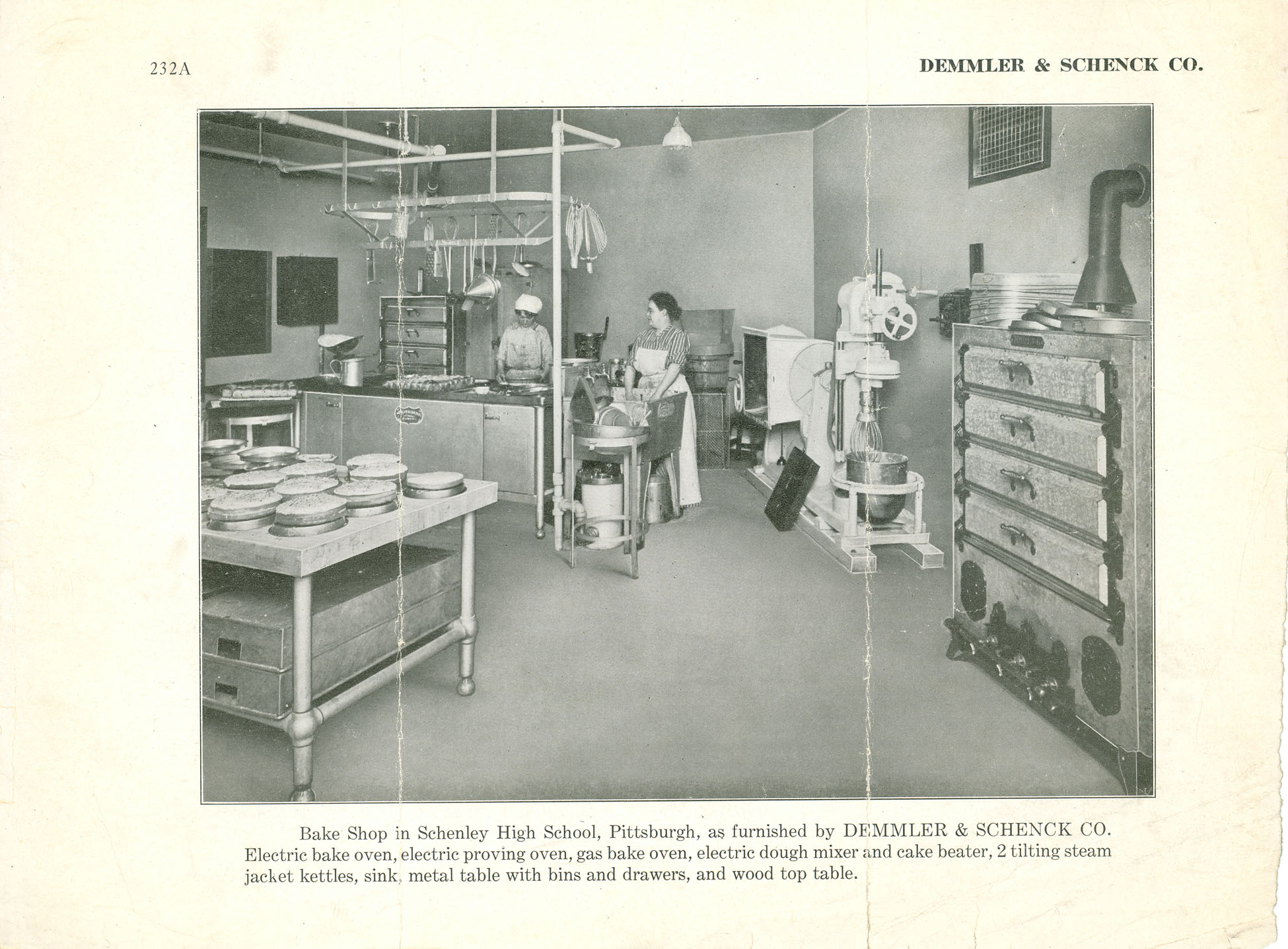 232A

DEMMLER & SCHENCK CO.

Bake Shop in Schenley High School, Pittsburgh, as furnished by DEMMLER & SCHENCK CO. Electric bake oven, electric proving oven, gas bake oven, electric dough mixer and cake beater, 2 tilting steam jacket kettles, sink, metal table with bins and drawers, and wood top table.